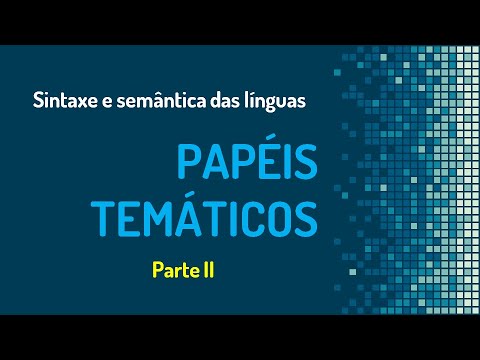 Sintaxe e semântica das línguas

PAPÉIS TEMÁTICOS

Parte II